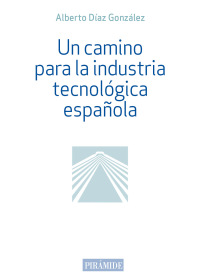 Alberto Díaz González

Un camino para la industria tecnológica española

PIRÁMIDE